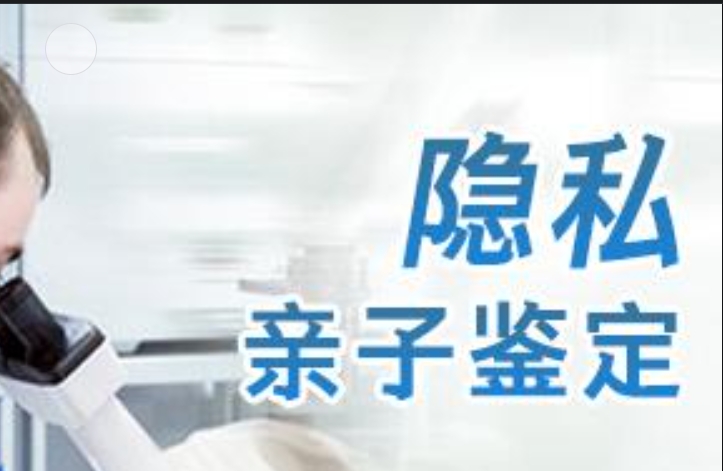 隐私
亲子鉴定